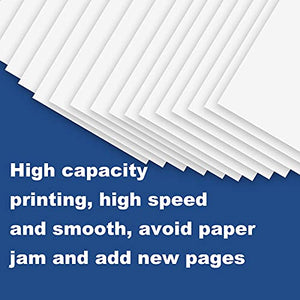 High capacity printing, high speed and smooth, avoid paper jam and add new pages